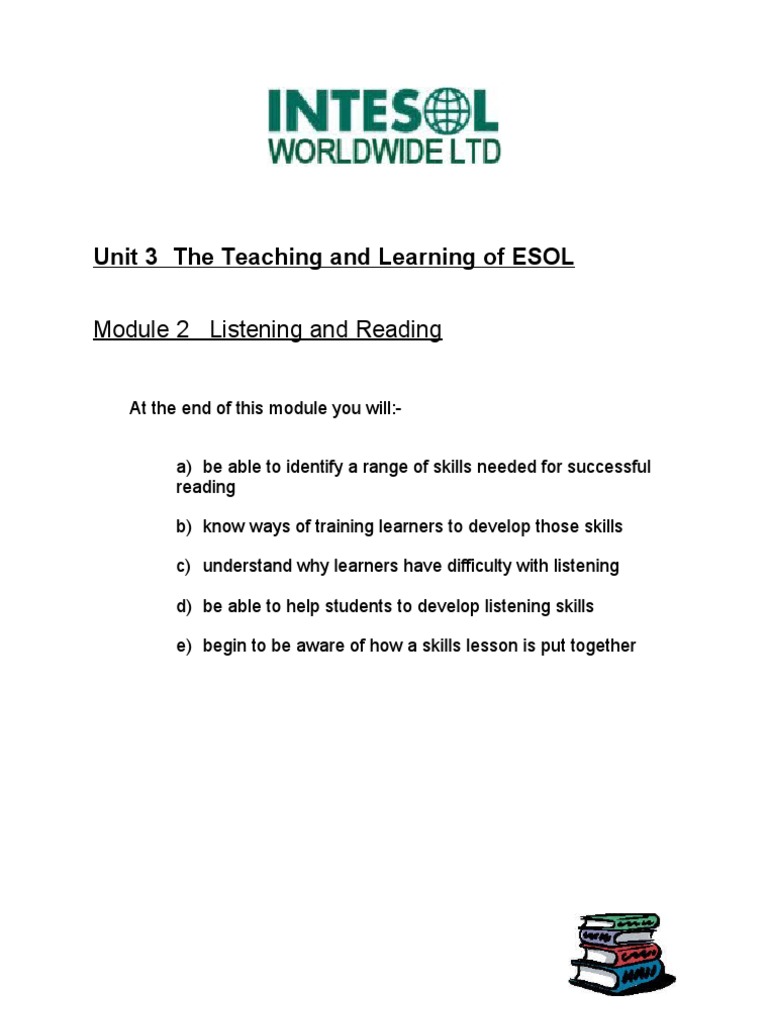 INTESOL
WORLDWIDE LTD

Unit 3 The Teaching and Learning of ESOL

Module 2 Listening and Reading

At the end of this module you will:-

a) be able to identify a range of skills needed for successful reading

b) know ways of training learners to develop those skills

c) understand why learners have difficulty with listening

d) be able to help students to develop listening skills

e) begin to be aware of how a skills lesson is put together